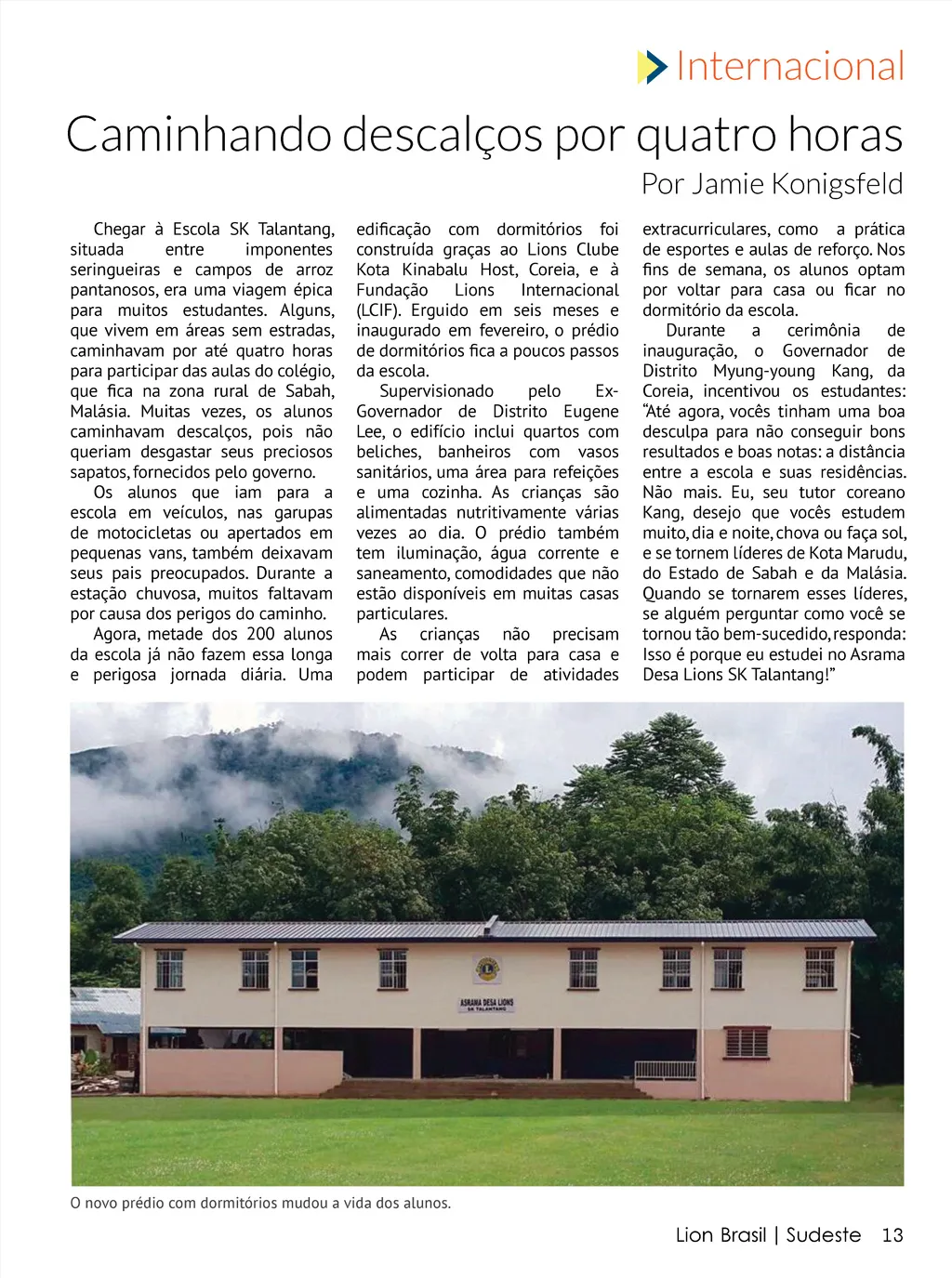 Internacional

Caminhando descalços por quatro horas

Por Jamie Konigsfeld

Chegar à Escola SK Talantang, situada entre imponentes seringueiras e campos de arroz pantanosos, era uma viagem épica para muitos estudantes. Alguns, que vivem em áreas sem estradas, caminhavam por até quatro horas para participar das aulas do colégio, que fica na zona rural de Sabah, Malásia. Muitas vezes, os alunos caminhavam descalços, pois não queriam desgastar seus preciosos sapatos, fornecidos pelo governo.

Os alunos que iam para a escola em veículos, nas garupas de motocicletas ou apertados em pequenas vans, também deixavam seus pais preocupados. Durante a estação chuvosa, muitos faltavam por causa dos perigos do caminho.

Agora, metade dos 200 alunos da escola já não fazem essa longa e perigosa jornada diária. Uma edificação com dormitórios foi construída graças ao Lions Clube Kota Kinabalu Host, Coreia, e à Fundação Lions Internacional (LCIF). Erguido em seis meses e inaugurado em fevereiro, o prédio de dormitórios fica a poucos passos da escola.

Supervisionado pelo Ex-Governador de Distrito Eugene Lee, o edifício inclui quartos com beliches, banheiros com vasos sanitários, uma área para refeições e uma cozinha. As crianças são alimentadas nutritivamente várias vezes ao dia. O prédio também tem iluminação, água corrente e saneamento, comodidades que não estão disponíveis em muitas casas particulares.

As crianças não precisam mais correr de volta para casa e podem participar de atividades extracurriculares, como a prática de esportes e aulas de reforço. Nos fins de semana, os alunos optam por voltar para casa ou ficar no dormitório da escola.

Durante a cerimônia de inauguração, o Governador de Distrito Myung-young Kang, da Coreia, incentivou os estudantes: “Até agora, vocês tinham uma boa desculpa para não conseguir bons resultados e boas notas: a distância entre a escola e suas residências. Não mais. Eu, seu tutor coreano Kang, desejo que vocês estudem muito, dia e noite, chova ou faça sol, e se tornem líderes de Kota Marudu, do Estado de Sabah e da Malásia. Quando se tornarem esses líderes, se alguém perguntar como você se tornou tão bem-sucedido, responda: Isso é porque eu estudei no Asrama Desa Lions SK Talantang!”

ASRAMA DESA LIONS
SK TALANTANG

O novo prédio com dormitórios mudou a vida dos alunos.

Lion Brasil | Sudeste 13